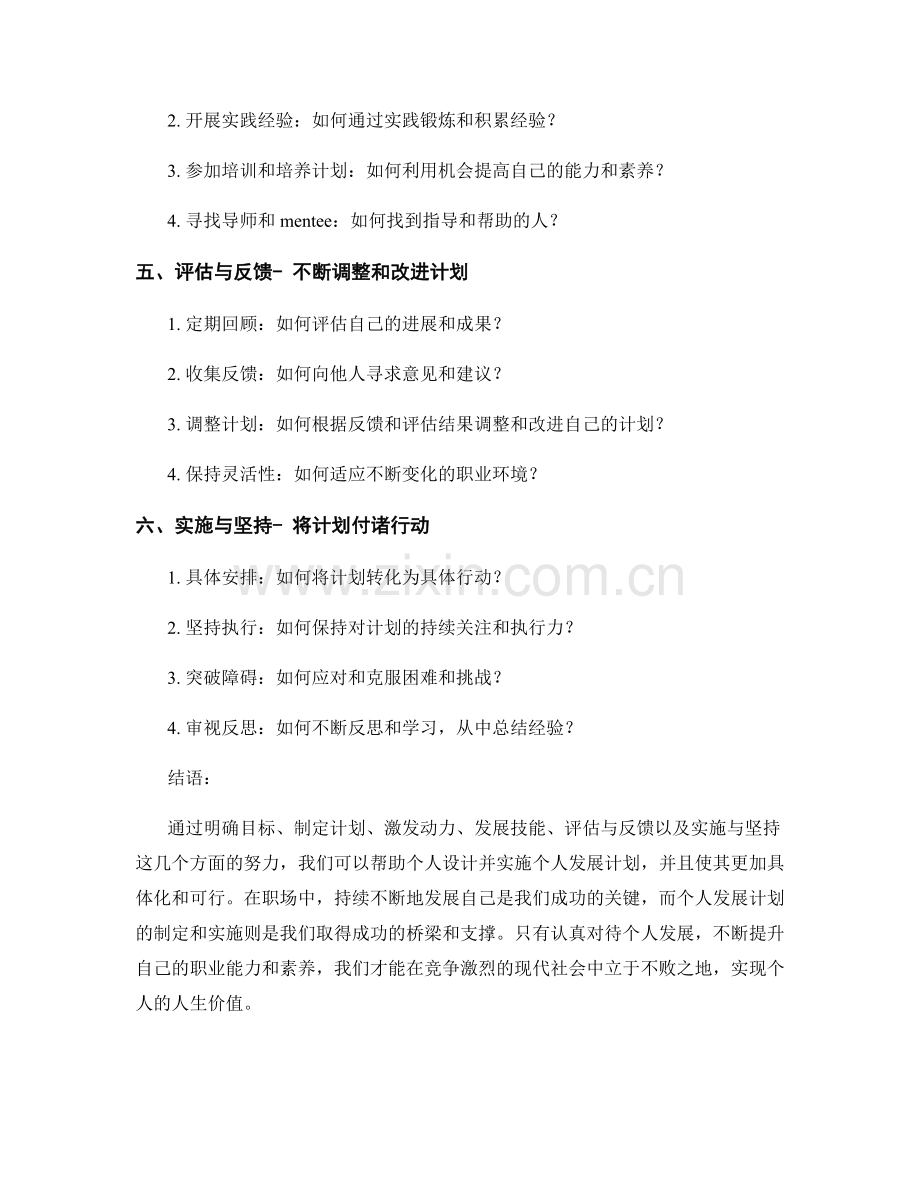 2.开展实践经验：如何通过实践锻炼和积累经验？

3.参加培训和培养计划：如何利用机会提高自己的能力和素养？

4.寻找导师和mentee：如何找到指导和帮助的人？

五、评估与反馈- 不断调整和改进计划

1.定期回顾：如何评估自己的进展和成果？

2.收集反馈：如何向他人寻求意见和建议？

3.调整计划：如何根据反馈和评估结果调整和改进自己的计划？

4.保持灵活性：如何适应不断变化的职业环境？

六、实施与坚持- 将计划付诸行动

1.具体安排：如何将计划转化为具体行动？

2.坚持执行：如何保持对计划的持续关注和执行力？

3.突破障碍：如何应对和克服困难和挑战？

4.审视反思：如何不断反思和学习，从中总结经验？

结语：

通过明确目标、制定计划、激发动力、发展技能、评估与反馈以及实施与坚持这几个方面的努力，我们可以帮助个人设计并实施个人发展计划，并且使其更加具体化和可行。在职场中，持续不断地发展自己是我们成功的关键，而个人发展计划的制定和实施则是我们取得成功的桥梁和支撑。只有认真对待个人发展，不断提升自己的职业能力和素养，我们才能在竞争激烈的现代社会中立于不败之地，实现个人的人生价值。

www.zixin.com.cn